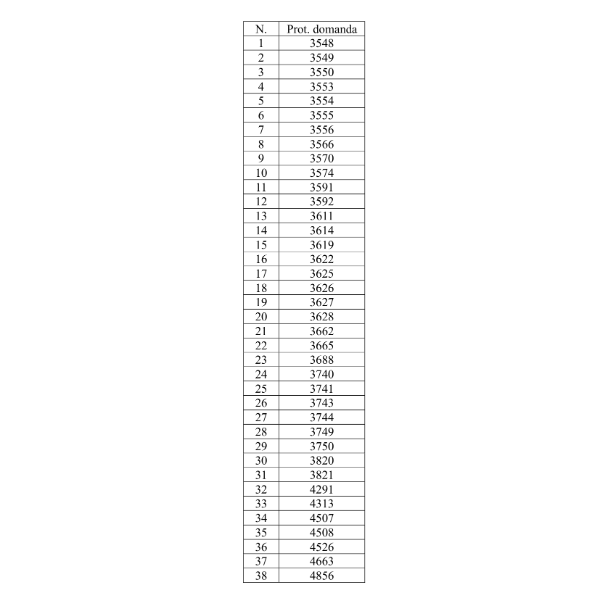 | N. | Prot. domanda |
|---|---|
| 1 | 3548 |
| 2 | 3549 |
| 3 | 3550 |
| 4 | 3553 |
| 5 | 3554 |
| 6 | 3555 |
| 7 | 3556 |
| 8 | 3566 |
| 9 | 3570 |
| 10 | 3574 |
| 11 | 3591 |
| 12 | 3592 |
| 13 | 3611 |
| 14 | 3614 |
| 15 | 3619 |
| 16 | 3622 |
| 17 | 3625 |
| 18 | 3626 |
| 19 | 3627 |
| 20 | 3628 |
| 21 | 3662 |
| 22 | 3665 |
| 23 | 3688 |
| 24 | 3740 |
| 25 | 3741 |
| 26 | 3743 |
| 27 | 3744 |
| 28 | 3749 |
| 29 | 3750 |
| 30 | 3820 |
| 31 | 3821 |
| 32 | 4291 |
| 33 | 4313 |
| 34 | 4507 |
| 35 | 4508 |
| 36 | 4526 |
| 37 | 4663 |
| 38 | 4856 |